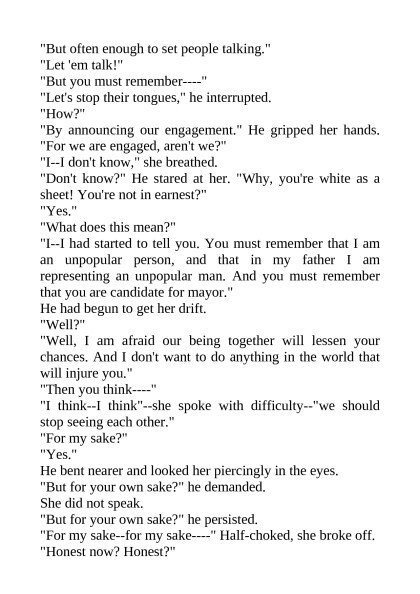 "But often enough to set people talking."

"Let 'em talk!"

"But you must remember----"

"Let's stop their tongues," he interrupted.

"How?"

"By announcing our engagement." He gripped her hands. "For we are engaged, aren't we?"

"I--I don't know," she breathed.

"Don't know?" He stared at her. "Why, you're white as a sheet! You're not in earnest?"

"Yes."

"What does this mean?"

"I--I had started to tell you. You must remember that I am an unpopular person, and that in my father I am representing an unpopular man. And you must remember that you are candidate for mayor."

He had begun to get her drift.

"Well?"

"Well, I am afraid our being together will lessen your chances. And I don't want to do anything in the world that will injure you."

"Then you think----"

"I think--I think"--she spoke with difficulty--"we should stop seeing each other."

"For my sake?"

"Yes."

He bent nearer and looked her piercingly in the eyes.

"But for your own sake?" he demanded.

She did not speak.

"But for your own sake?" he persisted.

"For my sake--for my sake----" Half-choked, she broke off.

"Honest now? Honest?"